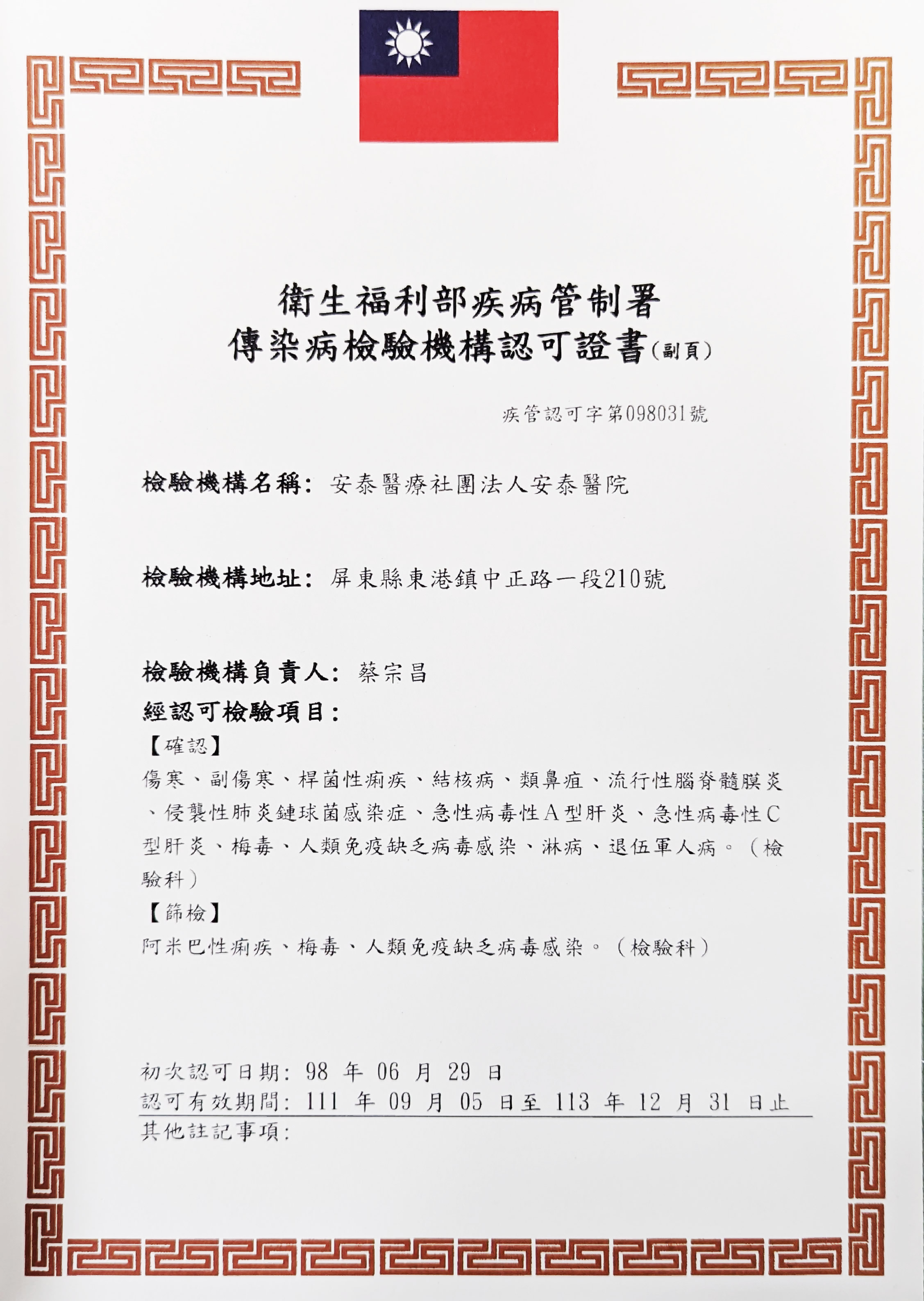 衛生福利部疾病管制署
傳染病檢驗機構認可證書(副頁)

疾管認可字第098031號

檢驗機構名稱: 安泰醫療社團法人安泰醫院

檢驗機構地址: 屏東縣東港鎮中正路一段210號

檢驗機構負責人: 蔡宗昌

經認可檢驗項目:

【確認】

傷寒、副傷寒、桿菌性痢疾、結核病、類鼻疽、流行性腦脊髓膜炎、侵襲性肺炎鏈球菌感染症、急性病毒性A型肝炎、急性病毒性C型肝炎、梅毒、人類免疫缺乏病毒感染、淋病、退伍軍人病。(檢驗科)

【篩檢】

阿米巴性痢疾、梅毒、人類免疫缺乏病毒感染。(檢驗科)

初次認可日期: 98 年 06 月 29 日

認可有效期間: 111 年 09 月 05 日至 113 年 12 月 31 日止

其他註記事項: